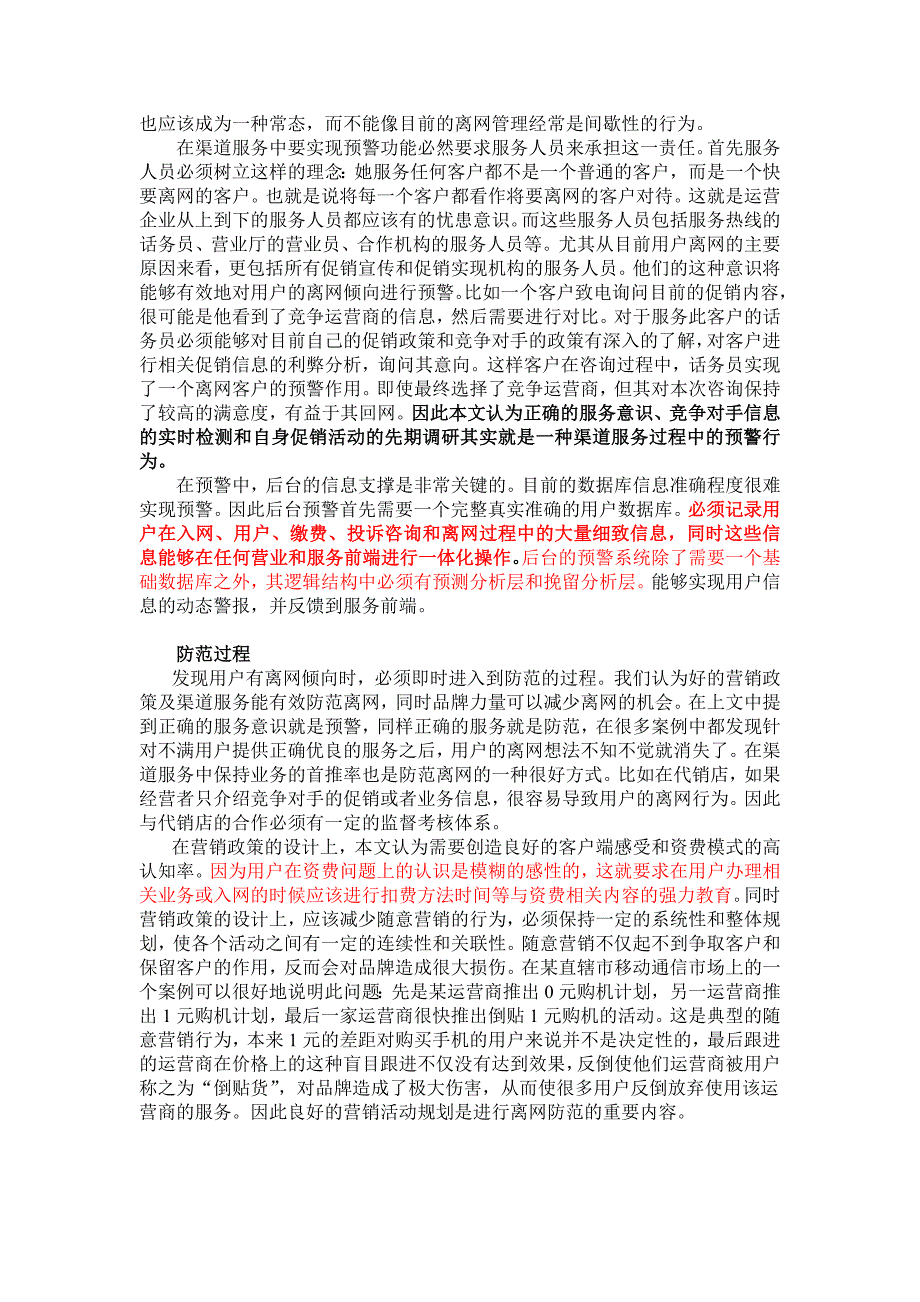 也应该成为一种常态，而不能像目前的离网管理经常是间歇性的行为。

在渠道服务中要实现预警功能必然要求服务人员来承担这一责任。首先服务人员必须树立这样的理念：她服务任何客户都不是一个普通的客户，而是一个快要离网的客户。也就是说将每一个客户都看作将要离网的客户对待。这就是运营企业从上到下的服务人员都应该有的忧患意识。而这些服务人员包括服务热线的话务员、营业厅的营业员、合作机构的服务人员等。尤其从目前用户离网的主要原因来看，更包括所有促销宣传和促销实现机构的服务人员。他们的这种意识将能够有效地对用户的离网倾向进行预警。比如一个客户致电询问目前的促销内容，很可能是他看到了竞争运营商的信息，然后需要进行对比。对于服务此客户的话务员必须能够对目前自己的促销政策和竞争对手的政策有深入的了解，对客户进行相关促销信息的利弊分析，询问其意向。这样客户在咨询过程中，话务员实现了一个离网客户的预警作用。即使最终选择了竞争运营商，但其对本次咨询保持了较高的满意度，有益于其回网。因此本文认为正确的服务意识、竞争对手信息的实时检测和自身促销活动的先期调研其实就是一种渠道服务过程中的预警行为。

在预警中，后台的信息支撑是非常关键的。目前的数据库信息准确程度很难实现预警。因此后台预警首先需要一个完整真实准确的用户数据库。必须记录用户在入网、用户、缴费、投诉咨询和离网过程中的大量细致信息，同时这些信息能够在任何营业和服务前端进行一体化操作。后台的预警系统除了需要一个基础数据库之外，其逻辑结构中必须有预测分析层和挽留分析层。能够实现用户信息的动态警报，并反馈到服务前端。

防范过程

发现用户有离网倾向时，必须即时进入到防范的过程。我们认为好的营销政策及渠道服务能有效防范离网，同时品牌力量可以减少离网的机会。在上文中提到正确的服务意识就是预警，同样正确的服务就是防范，在很多案例中都发现针对不满用户提供正确优良的服务之后，用户的离网想法不知不觉就消失了。在渠道服务中保持业务的首推率也是防范离网的一种很好方式。比如在代销店，如果经营者只介绍竞争对手的促销或者业务信息，很容易导致用户的离网行为。因此与代销店的合作必须有一定的监督考核体系。

在营销政策的设计上，本文认为需要创造良好的客户端感受和资费模式的高认知率。因为用户在资费问题上的认识是模糊的感性的，这就要求在用户办理相关业务或入网的时候应该进行扣费方法时间等与资费相关内容的强力教育。同时营销政策的设计上，应该减少随意营销的行为，必须保持一定的系统性和整体规划，使各个活动之间有一定的连续性和关联性。随意营销不仅起不到争取客户和保留客户的作用，反而会对品牌造成很大损伤。在某直辖市移动通信市场上的一个案例可以很好地说明此问题：先是某运营商推出 0 元购机计划，另一运营商推出 1 元购机计划，最后一家运营商很快推出倒贴 1 元购机的活动。这是典型的随意营销行为，本来 1 元的差距对购买手机的用户来说并不是决定性的，最后跟进的运营商在价格上的这种盲目跟进不仅没有达到效果，反倒使他们运营商被用户称之为“倒贴货”，对品牌造成了极大伤害，从而使很多用户反倒放弃使用该运营商的服务。因此良好的营销活动规划是进行离网防范的重要内容。